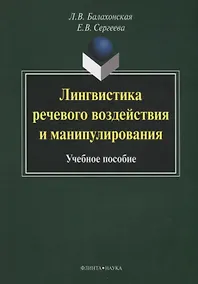 Л.В. Балахонская
Е.В. Сергеева

Лингвистика речевого воздействия и манипулирования

Учебное пособие

ФЛИНТА•НАУКА